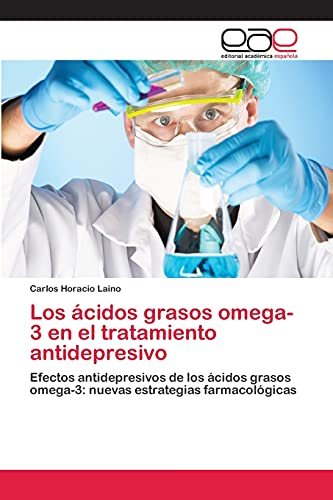 eae
editorial académica española

Carlos Horacio Laino

Los ácidos grasos omega-3 en el tratamiento antidepresivo

Efectos antidepresivos de los ácidos grasos omega-3: nuevas estrategias farmacológicas